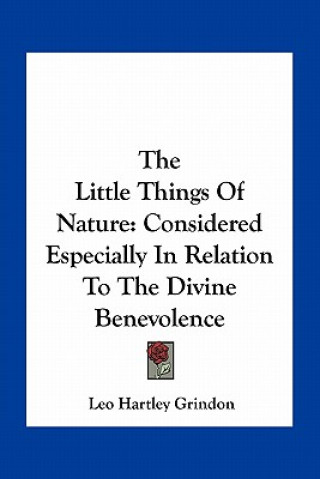 The Little Things Of Nature: Considered Especially In Relation To The Divine Benevolence

Leo Hartley Grindon